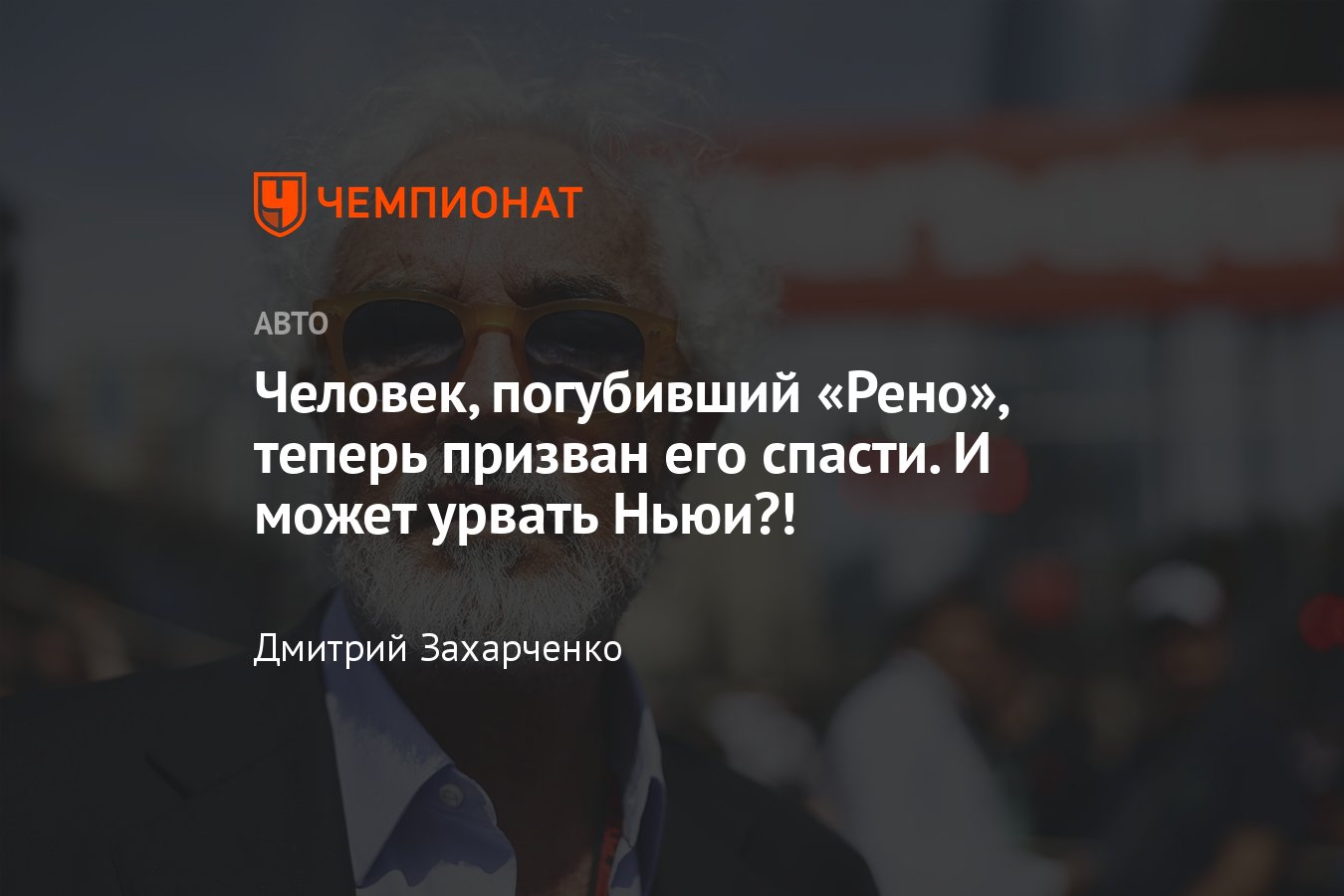 ЧЕМПИОНАТ

АВТО

Человек, погубивший «Рено», теперь призван его спасти. И может урвать Ньюи?!

Дмитрий Захарченко